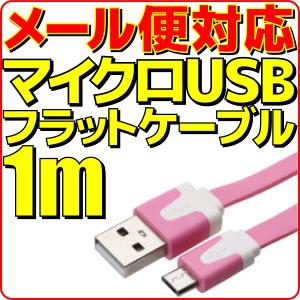 メール便対応
マイクロUSB
フラットケーブル
1m